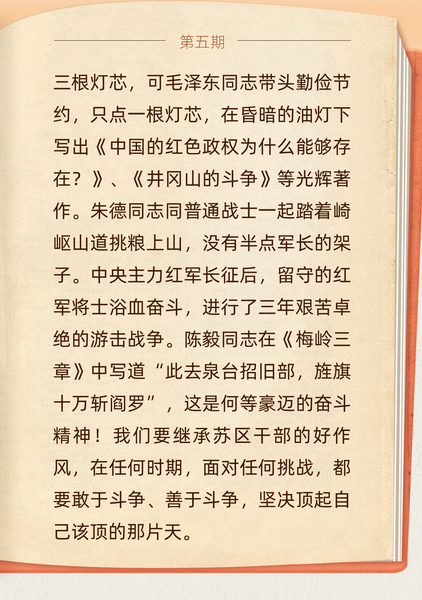 第五期

三根灯芯，可毛泽东同志带头勤俭节约，只点一根灯芯，在昏暗的油灯下写出《中国的红色政权为什么能够存在？》、《井冈山的斗争》等光辉著作。朱德同志同普通战士一起踏着崎岖山道挑粮上山，没有半点军长的架子。中央主力红军长征后，留守的红军将士浴血奋斗，进行了三年艰苦卓绝的游击战争。陈毅同志在《梅岭三章》中写道“此去泉台招旧部，旌旗十万斩阎罗”，这是何等豪迈的奋斗精神！我们要继承苏区干部的好作风，在任何时期，面对任何挑战，都要敢于斗争、善于斗争，坚决顶起自己该顶的那片天。